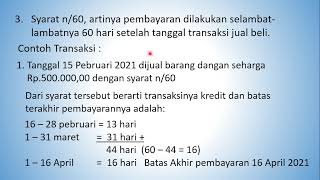 3. Syarat n/60, artinya pembayaran dilakukan selambat-lambatnya 60 hari setelah tanggal transaksi jual beli.

Contoh Transaksi :

1. Tanggal 15 Pebruari 2021 dijual barang dangan seharga Rp.500.000,00 dengan syarat n/60

Dari syarat tersebut berarti transaksinya kredit dan batas terakhir pembayarannya adalah:

16 – 28 pebruari = 13 hari
1 – 31 maret = 31 hari +
44 hari (60 – 44 = 16)
1 – 16 April = 16 hari Batas Akhir pembayaran 16 April 2021